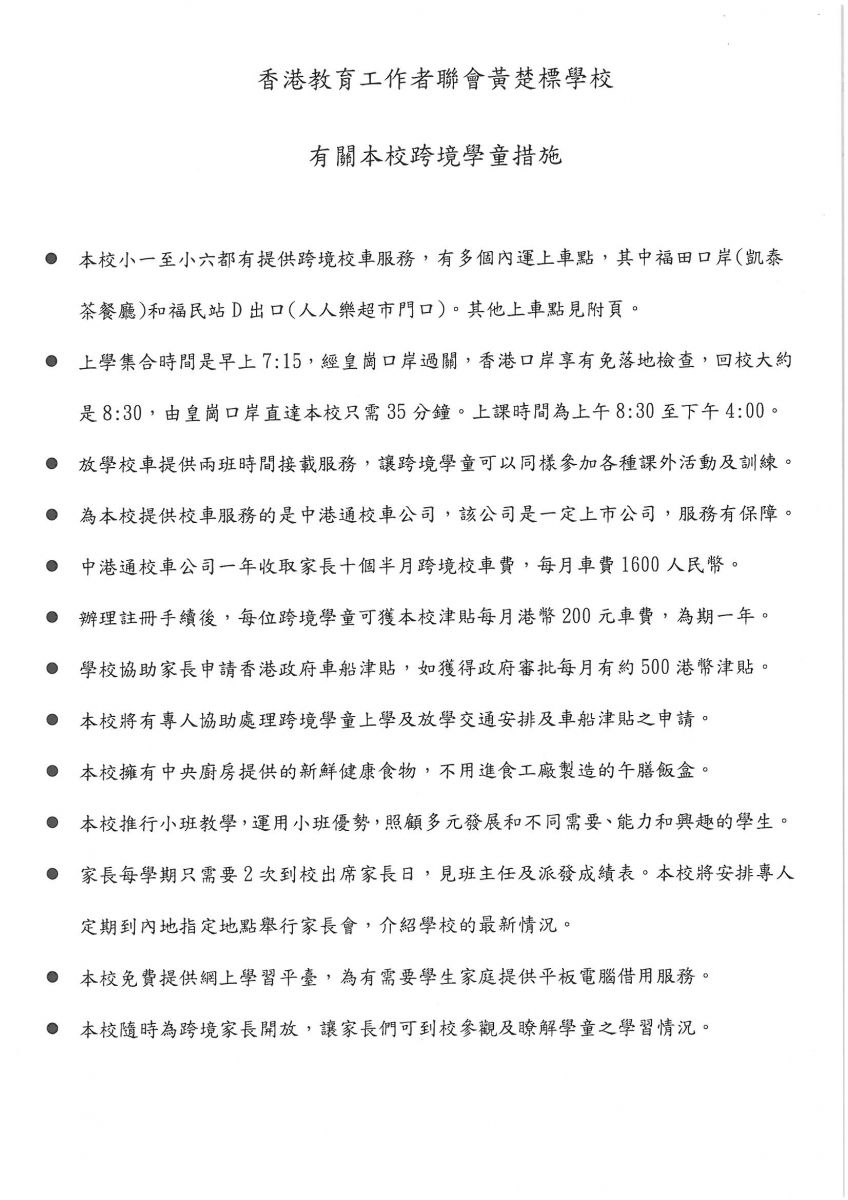 香港教育工作者聯會黃楚標學校

有關本校跨境學童措施

• 本校小一至小六都有提供跨境校車服務，有多個內運上車點，其中福田口岸(凱泰茶餐廳)和福民站D出口(人人樂超市門口)。其他上車點見附頁。

• 上學集合時間是早上7:15，經皇崗口岸過關，香港口岸享有免落地檢查，回校大約是8:30，由皇崗口岸直達本校只需35分鐘。上課時間為上午8:30至下午4:00。

• 放學校車提供兩班時間接載服務，讓跨境學童可以同樣參加各種課外活動及訓練。

• 為本校提供校車服務的是中港通校車公司，該公司是一定上市公司，服務有保障。

• 中港通校車公司一年收取家長十個半月跨境校車費，每月車費1600人民幣。

• 辦理註冊手續後，每位跨境學童可獲本校津貼每月港幣200元車費，為期一年。

• 學校協助家長申請香港政府車船津貼，如獲得政府審批每月有約500港幣津貼。

• 本校將有專人協助處理跨境學童上學及放學交通安排及車船津貼之申請。

• 本校擁有中央廚房提供的新鮮健康食物，不用進食工廠製造的午膳飯盒。

• 本校推行小班教學，運用小班優勢，照顧多元發展和不同需要、能力和興趣的學生。

• 家長每學期只需要2次到校出席家長日，見班主任及派發成績表。本校將安排專人定期到內地指定地點舉行家長會，介紹學校的最新情況。

• 本校免費提供網上學習平臺，為有需要學生家庭提供平板電腦借用服務。

• 本校隨時為跨境家長開放，讓家長們可到校參觀及瞭解學童之學習情況。